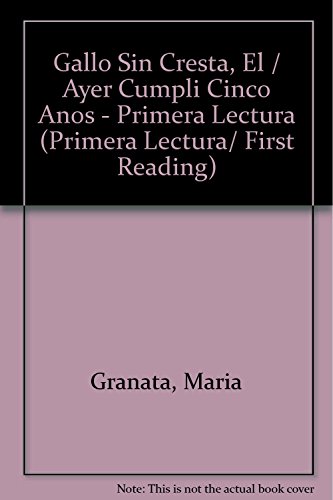 Gallo Sin Cresta, El / Ayer Cumpli Cinco Anos - Primera Lectura (Primera Lectura/ First Reading)

Granata, Maria

Note: This is not the actual book cover